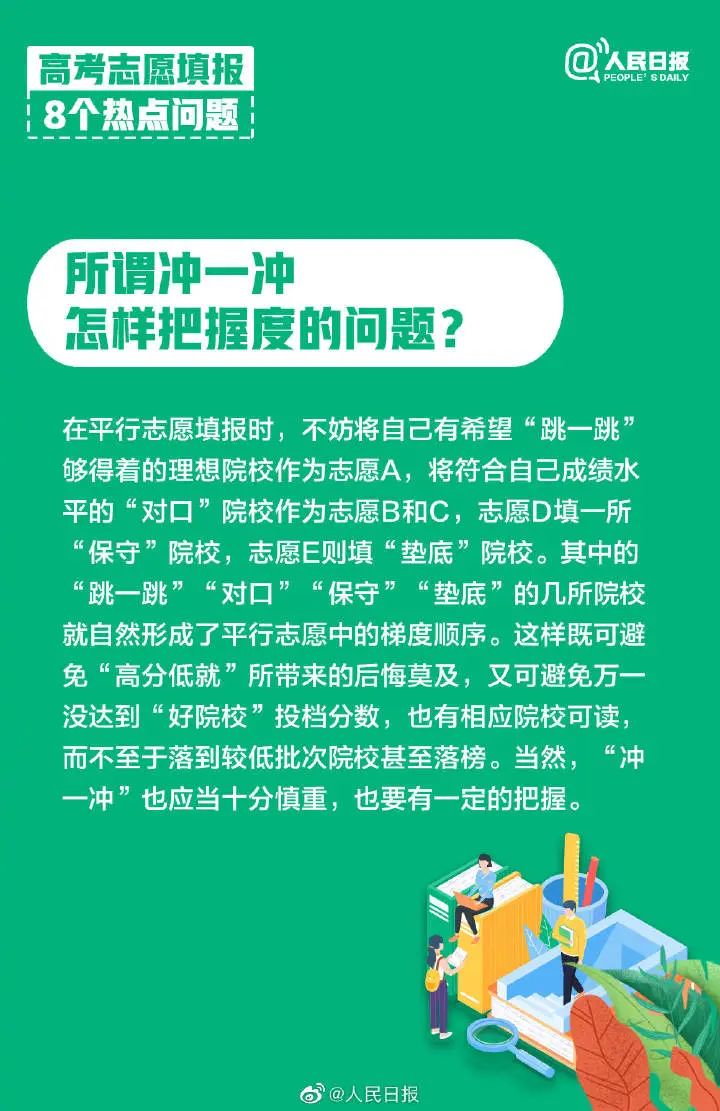 高考志愿填报
8个热点问题

@人民日报
PEOPLE' S DAILY

所谓冲一冲
怎样把握度的问题？

在平行志愿填报时，不妨将自己有希望“跳一跳”够得着的理想院校作为志愿A，将符合自己成绩水平的“对口”院校作为志愿B和C，志愿D填一所“保守”院校，志愿E则填“垫底”院校。其中的“跳一跳”“对口”“保守”“垫底”的几所院校就自然形成了平行志愿中的梯度顺序。这样既可避免“高分低就”所带来的后悔莫及，又可避免万一没达到“好院校”投档分数，也有相应院校可读，而不至于落到较低批次院校甚至落榜。当然，“冲一冲”也应当十分慎重，也要有一定的把握。

@人民日报